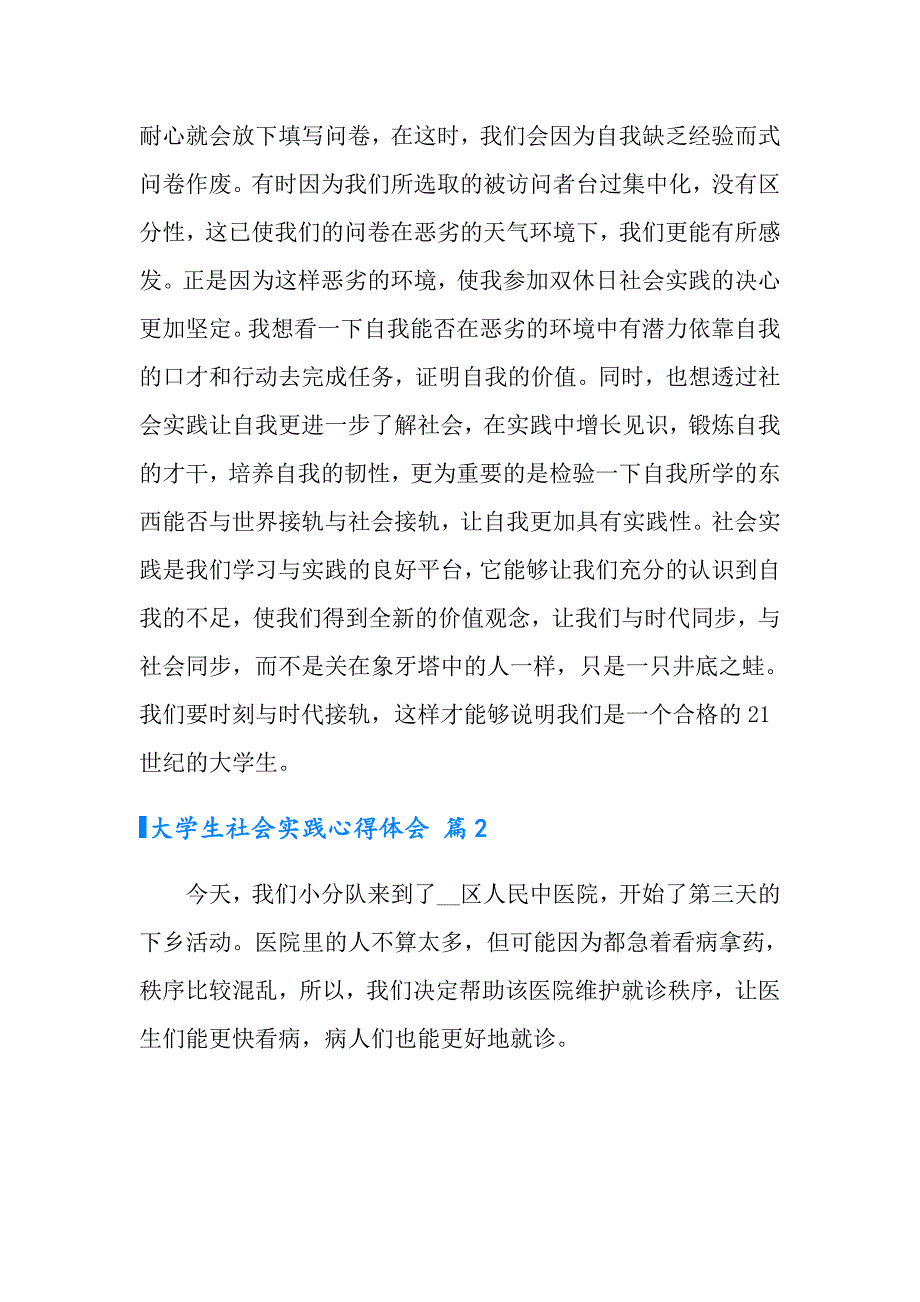 耐心就会放下填写问卷，在这时，我们会因为自我缺乏经验而式问卷作废。有时因为我们所选取的被访问者台过集中化，没有区分性，这已使我们的问卷在恶劣的天气环境下，我们更能有所感发。正是因为这样恶劣的环境，使我参加双休日社会实践的决心更加坚定。我想看一下自我能否在恶劣的环境中有潜力依靠自我的口才和行动去完成任务，证明自我的价值。同时，也想透过社会实践让自我更进一步了解社会，在实践中增长见识，锻炼自我的才干，培养自我的韧性，更为重要的是检验一下自我所学的东西能否与世界接轨与社会接轨，让自我更加具有实践性。社会实践是我们学习与实践的良好平台，它能够让我们充分的认识到自我的不足，使我们得到全新的价值观念，让我们与时代同步，与社会同步，而不是关在象牙塔中的人一样，只是一只井底之蛙。我们要时刻与时代接轨，这样才能够说明我们是一个合格的21世纪的大学生。

大学生社会实践心得体会 篇2

今天，我们小分队来到了__区人民中医院，开始了第三天的下乡活动。医院里的人不算太多，但可能因为都急着看病拿药，秩序比较混乱，所以，我们决定帮助该医院维护就诊秩序，让医生们能更快看病，病人们也能更好地就诊。